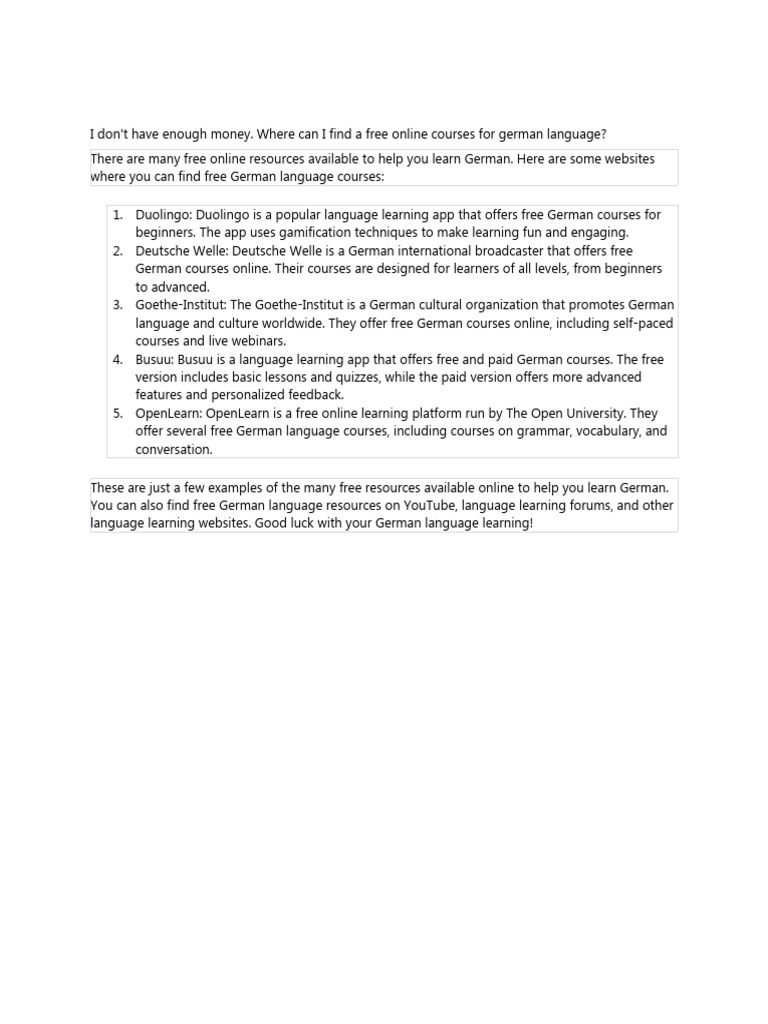 I don't have enough money. Where can I find a free online courses for german language?

There are many free online resources available to help you learn German. Here are some websites where you can find free German language courses:

1. Duolingo: Duolingo is a popular language learning app that offers free German courses for beginners. The app uses gamification techniques to make learning fun and engaging.
2. Deutsche Welle: Deutsche Welle is a German international broadcaster that offers free German courses online. Their courses are designed for learners of all levels, from beginners to advanced.
3. Goethe-Institut: The Goethe-Institut is a German cultural organization that promotes German language and culture worldwide. They offer free German courses online, including self-paced courses and live webinars.
4. Busuu: Busuu is a language learning app that offers free and paid German courses. The free version includes basic lessons and quizzes, while the paid version offers more advanced features and personalized feedback.
5. OpenLearn: OpenLearn is a free online learning platform run by The Open University. They offer several free German language courses, including courses on grammar, vocabulary, and conversation.

These are just a few examples of the many free resources available online to help you learn German. You can also find free German language resources on YouTube, language learning forums, and other language learning websites. Good luck with your German language learning!